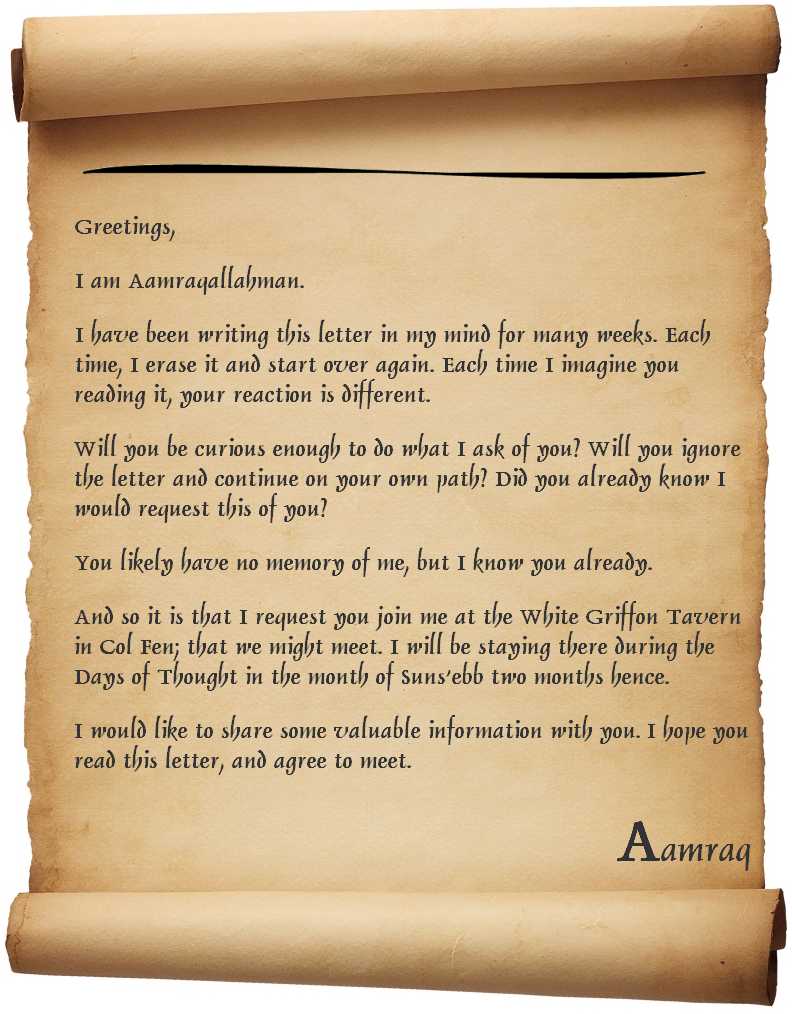 Greetings,

I am Aamraqallahman.

I have been writing this letter in my mind for many weeks. Each time, I erase it and start over again. Each time I imagine you reading it, your reaction is different.

Will you be curious enough to do what I ask of you? Will you ignore the letter and continue on your own path? Did you already know I would request this of you?

You likely have no memory of me, but I know you already.

And so it is that I request you join me at the White Griffon Tavern in Col Fen; that we might meet. I will be staying there during the Days of Thought in the month of Suns'ebb two months hence.

I would like to share some valuable information with you. I hope you read this letter, and agree to meet.

Aamraq